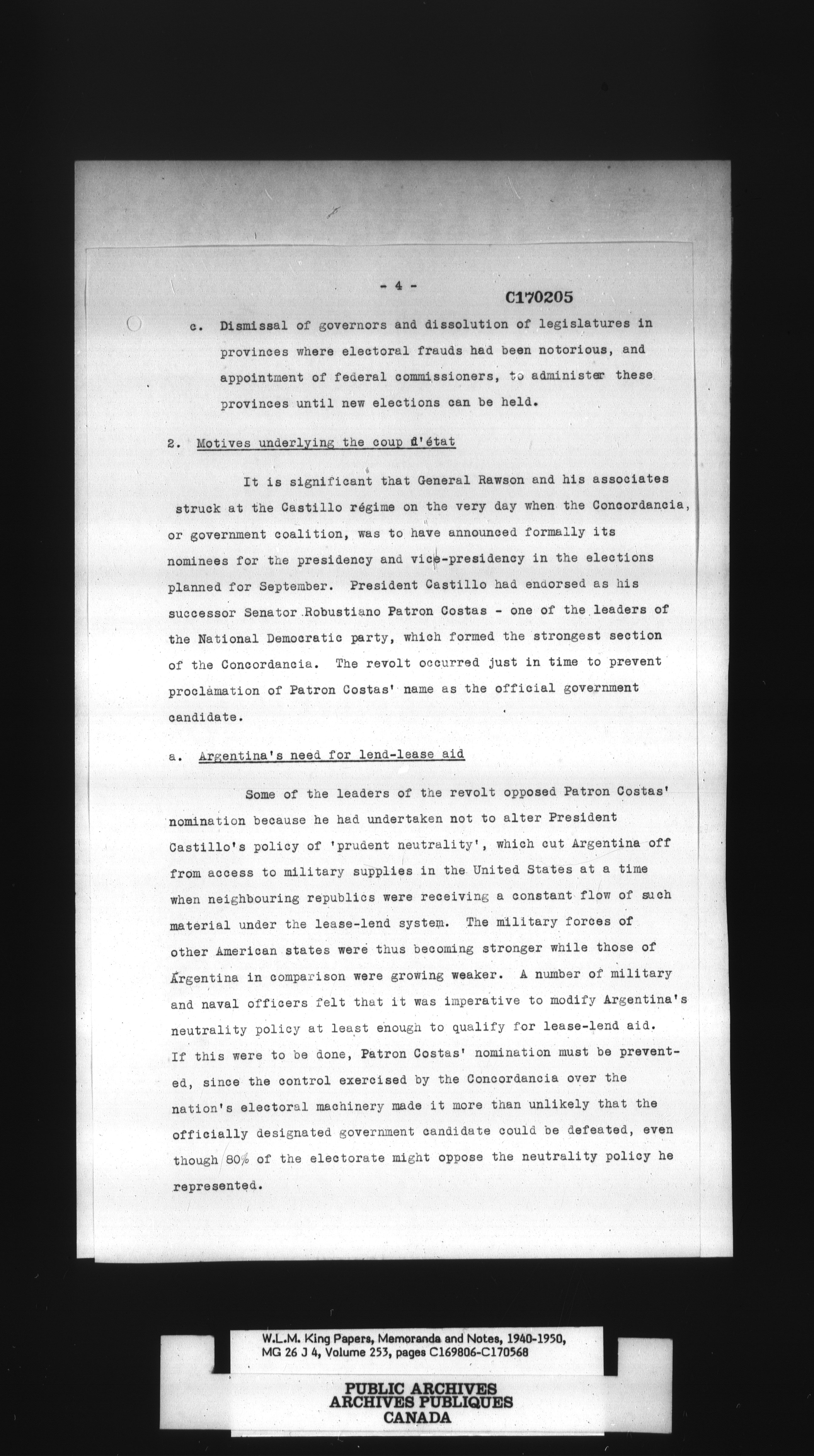 - 4 -

C170205

c. Dismissal of governors and dissolution of legislatures in provinces where electoral frauds had been notorious, and appointment of federal commissioners, to administer these provinces until new elections can be held.

2. Motives underlying the coup d'état

It is significant that General Rawson and his associates struck at the Castillo régime on the very day when the Concordancia, or government coalition, was to have announced formally its nominees for the presidency and vice-presidency in the elections planned for September. President Castillo had endorsed as his successor Senator Robustiano Patron Costas - one of the leaders of the National Democratic party, which formed the strongest section of the Concordancia. The revolt occurred just in time to prevent proclamation of Patron Costas' name as the official government candidate.

a. Argentina's need for lend-lease aid

Some of the leaders of the revolt opposed Patron Costas' nomination because he had undertaken not to alter President Castillo's policy of 'prudent neutrality', which cut Argentina off from access to military supplies in the United States at a time when neighbouring republics were receiving a constant flow of such material under the lease-lend system. The military forces of other American states were thus becoming stronger while those of Argentina in comparison were growing weaker. A number of military and naval officers felt that it was imperative to modify Argentina's neutrality policy at least enough to qualify for lease-lend aid. If this were to be done, Patron Costas' nomination must be prevented, since the control exercised by the Concordancia over the nation's electoral machinery made it more than unlikely that the officially designated government candidate could be defeated, even though 80% of the electorate might oppose the neutrality policy he represented.

W.L.M. King Papers, Memoranda and Notes, 1940-1950, MG 26 J 4, Volume 253, pages C169806-C170568

PUBLIC ARCHIVES
ARCHIVES PUBLIQUES
CANADA